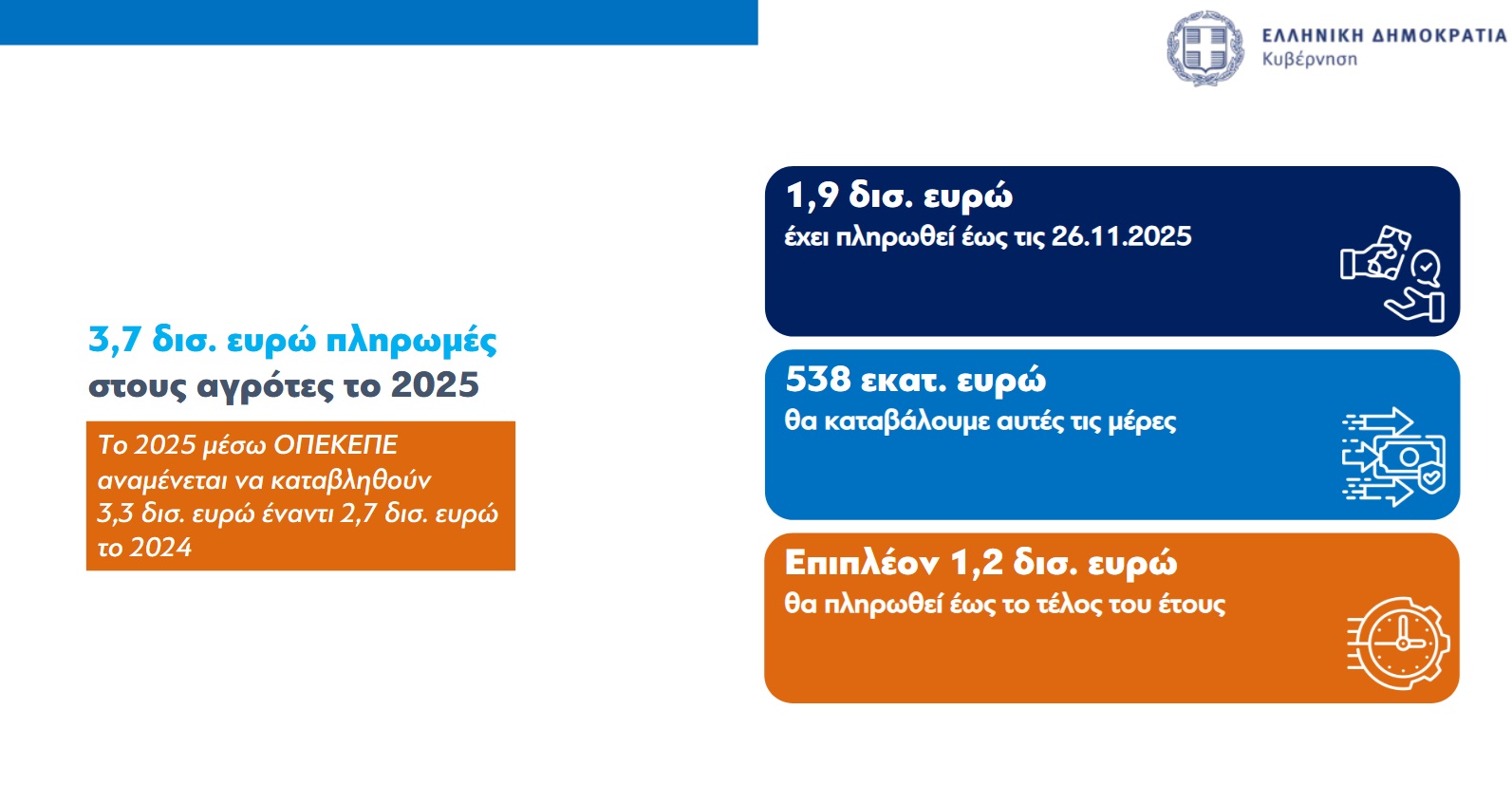 ΕΛΛΗΝΙΚΗ ΔΗΜΟΚΡΑΤΙΑ
Κυβέρνηση

3,7 δισ. ευρώ πληρωμές
στους αγρότες το 2025

Το 2025 μέσω ΟΠΕΚΕΠΕ αναμένεται να καταβληθούν 3,3 δισ. ευρώ έναντι 2,7 δισ. ευρώ το 2024

1,9 δισ. ευρώ
έχει πληρωθεί έως τις 26.11.2025

538 εκατ. ευρώ
θα καταβάλουμε αυτές τις μέρες

Επιπλέον 1,2 δισ. ευρώ
θα πληρωθεί έως το τέλος του έτους